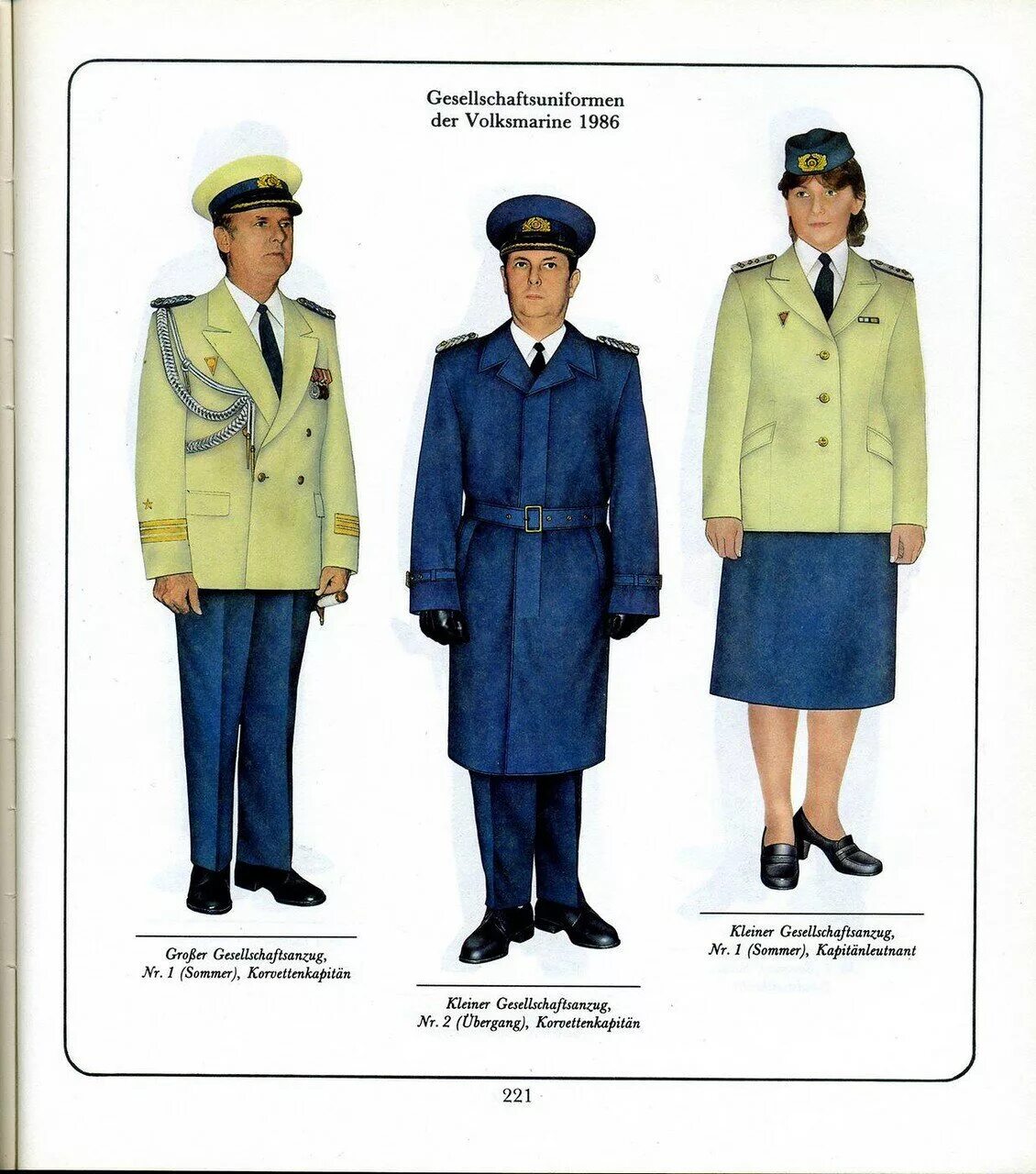 Gesellschaftsuniformen
der Volksmarine 1986

Großer Gesellschaftsanzug,
Nr. 1 (Sommer), Korvettenkapitän

Kleiner Gesellschaftsanzug,
Nr. 2 (Übergang), Korvettenkapitän

Kleiner Gesellschaftsanzug,
Nr. 1 (Sommer), Kapitänleutnant

221